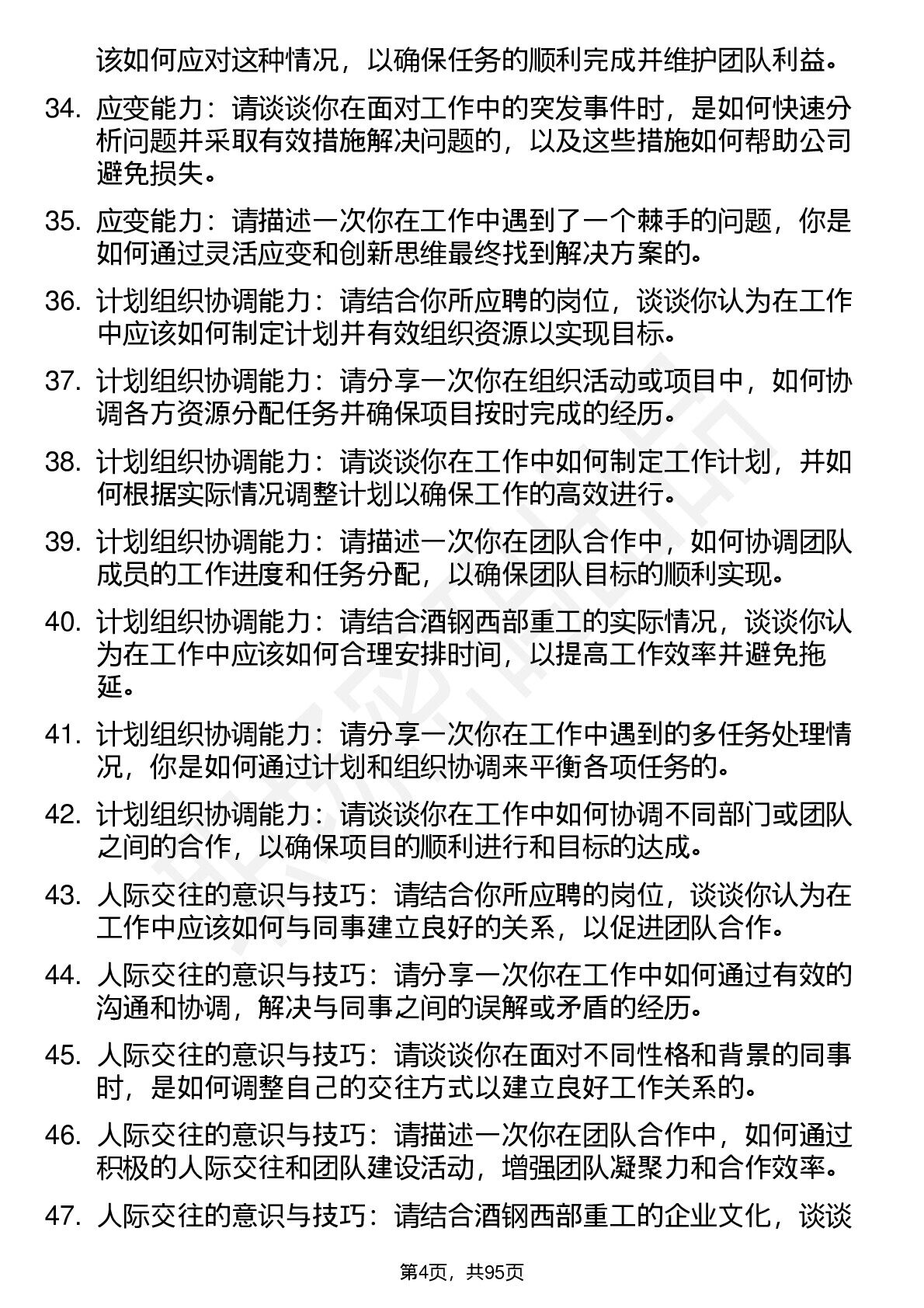 该如何应对这种情况，以确保任务的顺利完成并维护团队利益。

34. 应变能力：请谈谈你在面对工作中的突发事件时，是如何快速分析问题并采取有效措施解决问题的，以及这些措施如何帮助公司避免损失。

35. 应变能力：请描述一次你在工作中遇到了一个棘手的问题，你是如何通过灵活应变和创新思维最终找到解决方案的。

36. 计划组织协调能力：请结合你所应聘的岗位，谈谈你认为在工作中应该如何制定计划并有效组织资源以实现目标。

37. 计划组织协调能力：请分享一次你在组织活动或项目中，如何协调各方资源分配任务并确保项目按时完成的经历。

38. 计划组织协调能力：请谈谈你在工作中如何制定工作计划，并如何根据实际情况调整计划以确保工作的高效进行。

39. 计划组织协调能力：请描述一次你在团队合作中，如何协调团队成员的工作进度和任务分配，以确保团队目标的顺利实现。

40. 计划组织协调能力：请结合酒钢西部重工的实际情况，谈谈你认为在工作中应该如何合理安排时间，以提高工作效率并避免拖延。

41. 计划组织协调能力：请分享一次你在工作中遇到的多任务处理情况，你是如何通过计划和组织协调来平衡各项任务的。

42. 计划组织协调能力：请谈谈你在工作中如何协调不同部门或团队之间的合作，以确保项目的顺利进行和目标的达成。

43. 人际交往的意识与技巧：请结合你所应聘的岗位，谈谈你认为在工作中应该如何与同事建立良好的关系，以促进团队合作。

44. 人际交往的意识与技巧：请分享一次你在工作中如何通过有效的沟通和协调，解决与同事之间的误解或矛盾的经历。

45. 人际交往的意识与技巧：请谈谈你在面对不同性格和背景的同事时，是如何调整自己的交往方式以建立良好工作关系的。

46. 人际交往的意识与技巧：请描述一次你在团队合作中，如何通过积极的人际交往和团队建设活动，增强团队凝聚力和合作效率。

47. 人际交往的意识与技巧：请结合酒钢西部重工的企业文化，谈谈

第4页，共95页